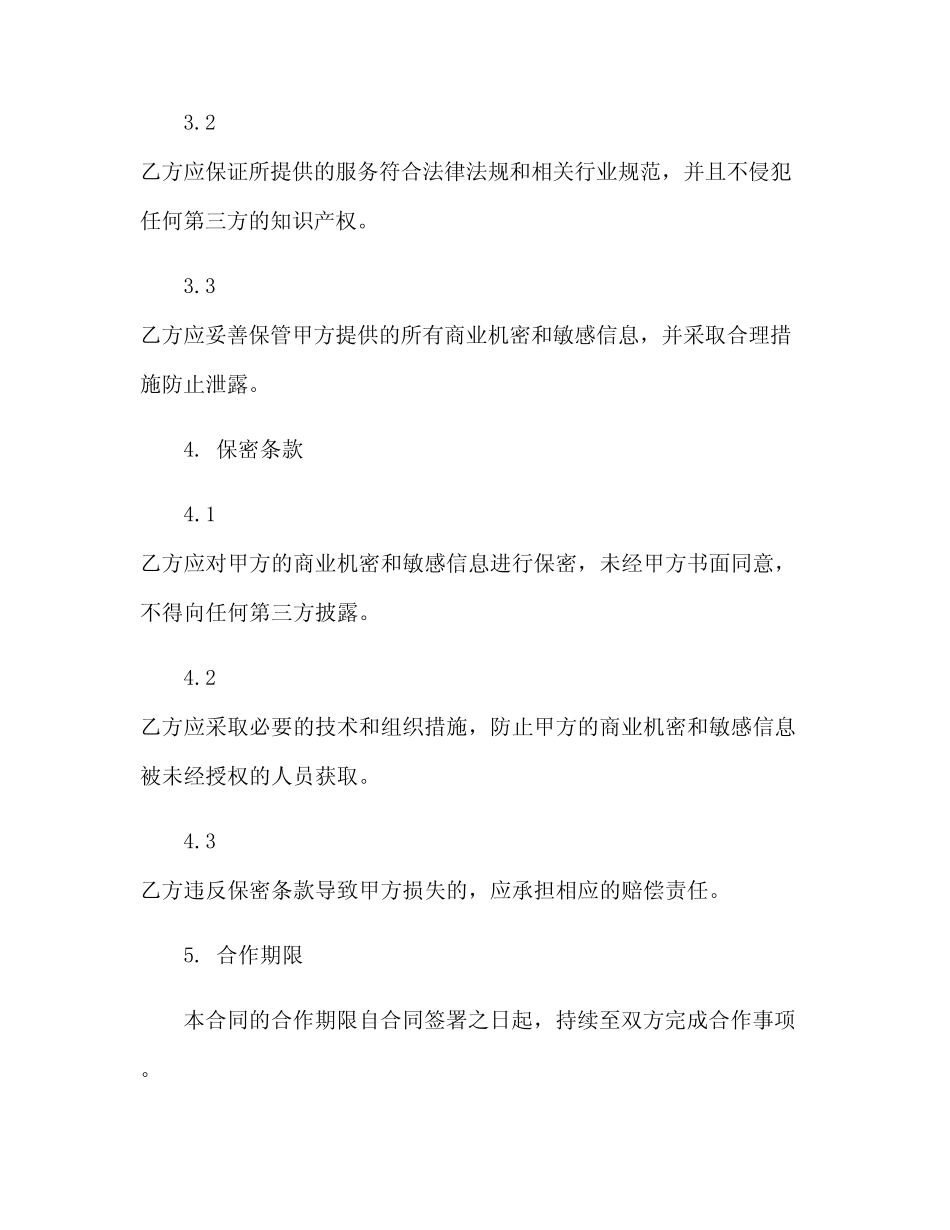 3.2

乙方应保证所提供的服务符合法律法规和相关行业规范，并且不侵犯任何第三方的知识产权。

3.3

乙方应妥善保管甲方提供的所有商业机密和敏感信息，并采取合理措施防止泄露。

4. 保密条款

4.1

乙方应对甲方的商业机密和敏感信息进行保密，未经甲方书面同意，不得向任何第三方披露。

4.2

乙方应采取必要的技术和组织措施，防止甲方的商业机密和敏感信息被未经授权的人员获取。

4.3

乙方违反保密条款导致甲方损失的，应承担相应的赔偿责任。

5. 合作期限

本合同的合作期限自合同签署之日起，持续至双方完成合作事项。